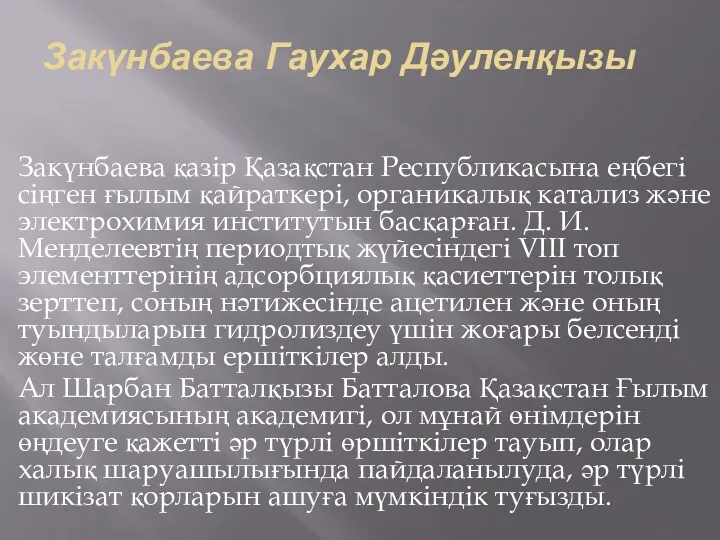 Закүнбаева Гаухар Дәуленқызы

Закүнбаева қазір Қазақстан Республикасына еңбегі сіңген ғылым қайраткері, органикалық катализ және электрохимия институтын басқарған. Д. И. Менделеевтің периодтық жүйесіндегі VIII топ элементтерінің адсорбциялық қасиеттерін толық зерттеп, соның нәтижесінде ацетилен және оның туындыларын гидролиздеу үшін жоғары белсенді жөне талғамды ершіткілер алды.

Ал Шарбан Батталқызы Батталова Қазақстан Ғылым академиясының академигі, ол мұнай өнімдерін өңдеуге қажетті әр түрлі өршіткілер тауып, олар халық шаруашылығында пайдаланылуда, әр түрлі шикізат қорларын ашуға мүмкіндік туғызды.